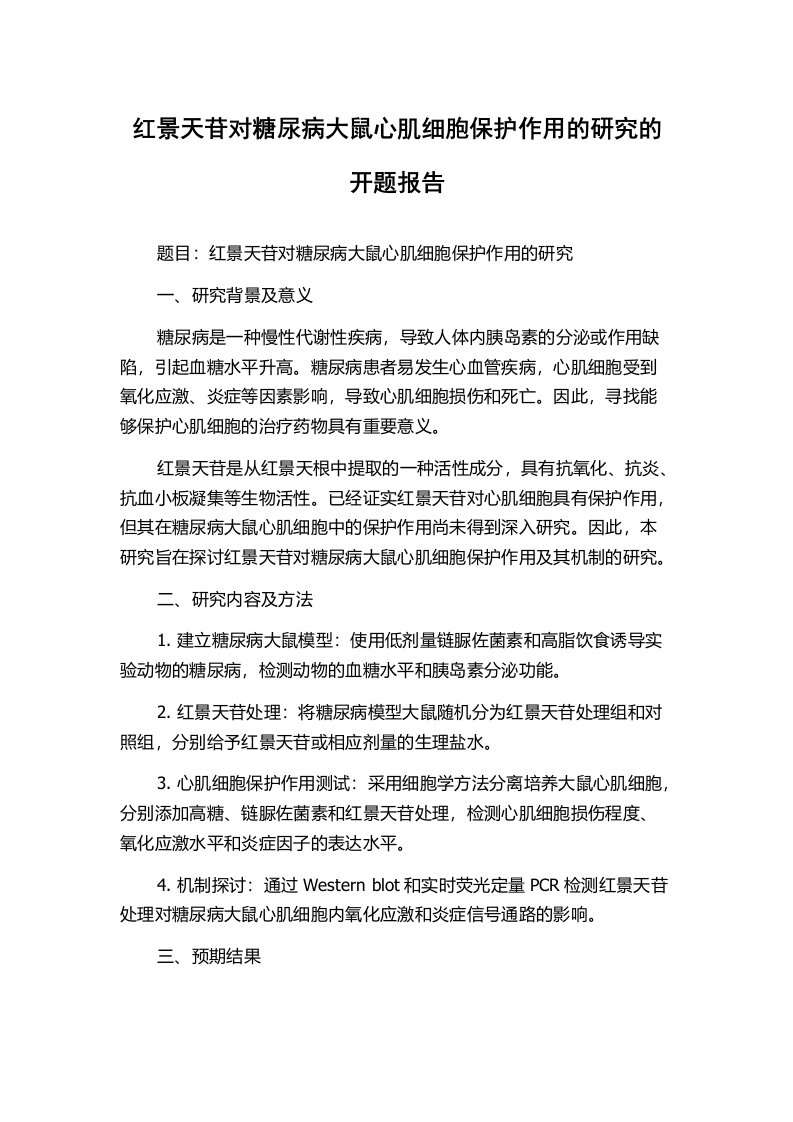 红景天苷对糖尿病大鼠心肌细胞保护作用的研究的开题报告

题目：红景天苷对糖尿病大鼠心肌细胞保护作用的研究

一、研究背景及意义

糖尿病是一种慢性代谢性疾病，导致人体内胰岛素的分泌或作用缺陷，引起血糖水平升高。糖尿病患者易发生心血管疾病，心肌细胞受到氧化应激、炎症等因素影响，导致心肌细胞损伤和死亡。因此，寻找能够保护心肌细胞的治疗药物具有重要意义。

红景天苷是从红景天根中提取的一种活性成分，具有抗氧化、抗炎、抗血小板凝集等生物活性。已经证实红景天苷对心肌细胞具有保护作用，但其在糖尿病大鼠心肌细胞中的保护作用尚未得到深入研究。因此，本研究旨在探讨红景天苷对糖尿病大鼠心肌细胞保护作用及其机制的研究。

二、研究内容及方法

1. 建立糖尿病大鼠模型：使用低剂量链脲佐菌素和高脂饮食诱导实验动物的糖尿病，检测动物的血糖水平和胰岛素分泌功能。

2. 红景天苷处理：将糖尿病模型大鼠随机分为红景天苷处理组和对照组，分别给予红景天苷或相应剂量的生理盐水。

3. 心肌细胞保护作用测试：采用细胞学方法分离培养大鼠心肌细胞，分别添加高糖、链脲佐菌素和红景天苷处理，检测心肌细胞损伤程度、氧化应激水平和炎症因子的表达水平。

4. 机制探讨：通过 Western blot 和实时荧光定量 PCR 检测红景天苷处理对糖尿病大鼠心肌细胞内氧化应激和炎症信号通路的影响。

三、预期结果